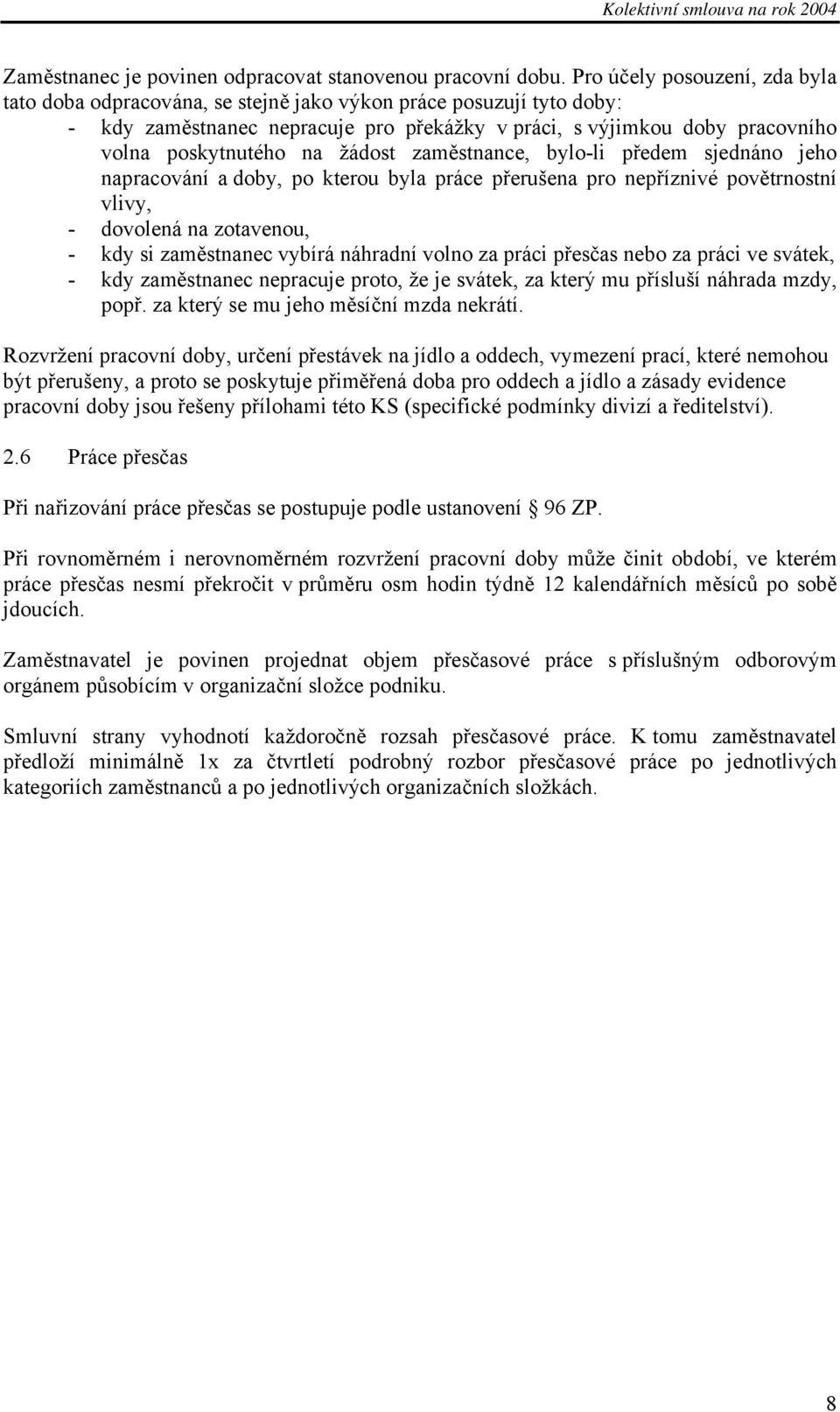 Kolektivní smlouva na rok 2004

Zaměstnanec je povinen odpracovat stanovenou pracovní dobu. Pro účely posouzení, zda byla tato doba odpracována, se stejně jako výkon práce posuzují tyto doby:
- kdy zaměstnanec nepracuje pro překážky v práci, s výjimkou doby pracovního volna poskytnutého na žádost zaměstnance, bylo-li předem sjednáno jeho napracování a doby, po kterou byla práce přerušena pro nepříznivé povětrnostní vlivy,
- dovolená na zotavenou,
- kdy si zaměstnanec vybírá náhradní volno za práci přesčas nebo za práci ve svátek,
- kdy zaměstnanec nepracuje proto, že je svátek, za který mu přísluší náhrada mzdy, popř. za který se mu jeho měsíční mzda nekrátí.

Rozvržení pracovní doby, určení přestávek na jídlo a oddech, vymezení prací, které nemohou být přerušeny, a proto se poskytuje přiměřená doba pro oddech a jídlo a zásady evidence pracovní doby jsou řešeny přílohami této KS (specifické podmínky divizí a ředitelství).

2.6 Práce přesčas

Při nařizování práce přesčas se postupuje podle ustanovení § 96 ZP.

Při rovnoměrném i nerovnoměrném rozvržení pracovní doby může činit období, ve kterém práce přesčas nesmí překročit v průměru osm hodin týdně 12 kalendářních měsíců po sobě jdoucích.

Zaměstnavatel je povinen projednat objem přesčasové práce s příslušným odborovým orgánem působícím v organizační složce podniku.

Smluvní strany vyhodnotí každoročně rozsah přesčasové práce. K tomu zaměstnavatel předloží minimálně 1x za čtvrtletí podrobný rozbor přesčasové práce po jednotlivých kategoriích zaměstnanců a po jednotlivých organizačních složkách.

8